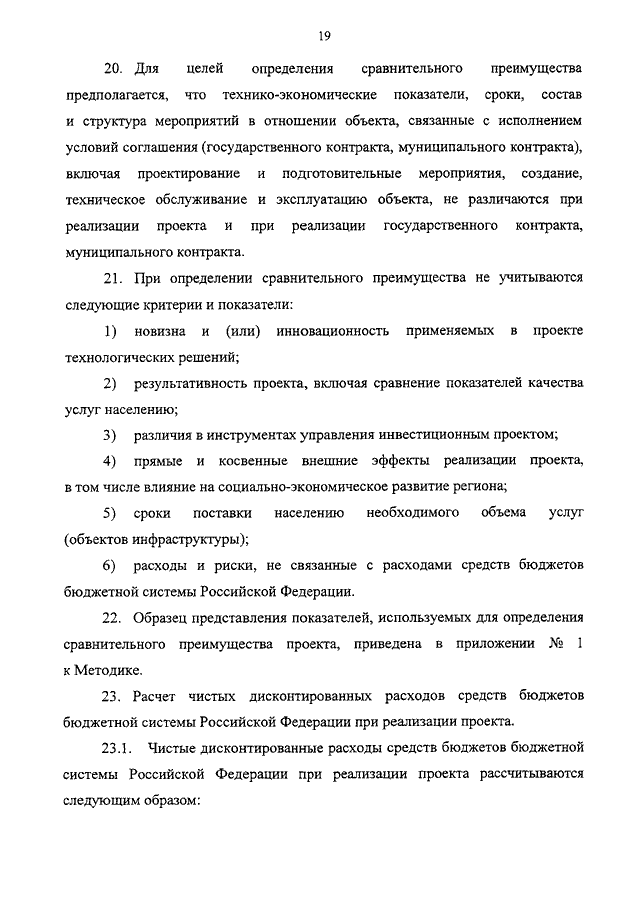 19

20. Для целей определения сравнительного преимущества предполагается, что технико-экономические показатели, сроки, состав и структура мероприятий в отношении объекта, связанные с исполнением условий соглашения (государственного контракта, муниципального контракта), включая проектирование и подготовительные мероприятия, создание, техническое обслуживание и эксплуатацию объекта, не различаются при реализации проекта и при реализации государственного контракта, муниципального контракта.

21. При определении сравнительного преимущества не учитываются следующие критерии и показатели:

1) новизна и (или) инновационность применяемых в проекте технологических решений;

2) результативность проекта, включая сравнение показателей качества услуг населению;

3) различия в инструментах управления инвестиционным проектом;

4) прямые и косвенные внешние эффекты реализации проекта, в том числе влияние на социально-экономическое развитие региона;

5) сроки поставки населению необходимого объема услуг (объектов инфраструктуры);

6) расходы и риски, не связанные с расходами средств бюджетов бюджетной системы Российской Федерации.

22. Образец представления показателей, используемых для определения сравнительного преимущества проекта, приведена в приложении № 1 к Методике.

23. Расчет чистых дисконтированных расходов средств бюджетов бюджетной системы Российской Федерации при реализации проекта.

23.1. Чистые дисконтированные расходы средств бюджетов бюджетной системы Российской Федерации при реализации проекта рассчитываются следующим образом: